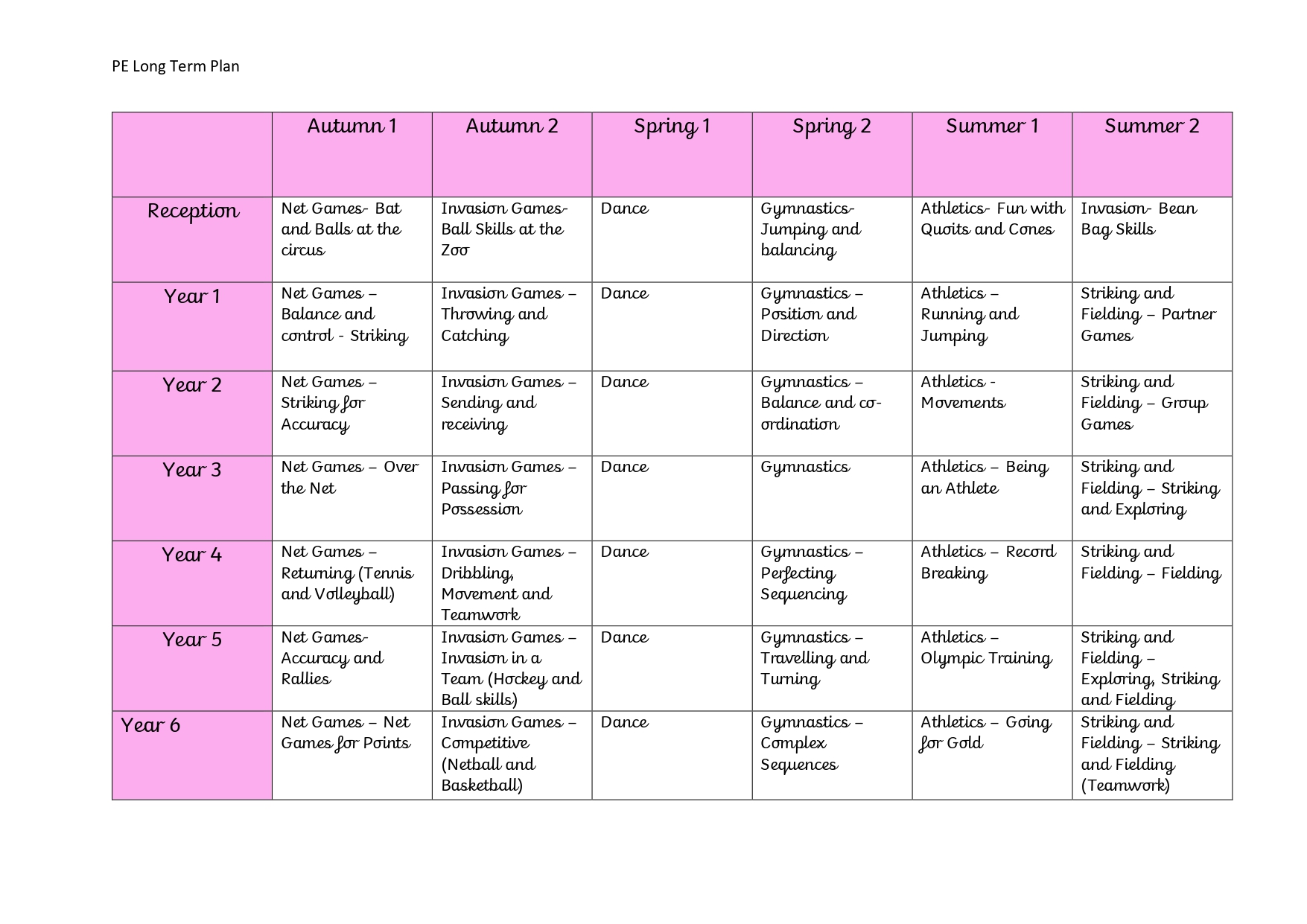 PE Long Term Plan

| | Autumn 1 | Autumn 2 | Spring 1 | Spring 2 | Summer 1 | Summer 2 |
|---|---|---|---|---|---|---|
| Reception | Net Games- Bat and Balls at the circus | Invasion Games- Ball Skills at the Zoo | Dance | Gymnastics- Jumping and balancing | Athletics- Fun with Quoits and Cones | Invasion- Bean Bag Skills |
| Year 1 | Net Games – Balance and control - Striking | Invasion Games – Throwing and Catching | Dance | Gymnastics – Position and Direction | Athletics – Running and Jumping | Striking and Fielding – Partner Games |
| Year 2 | Net Games – Striking for Accuracy | Invasion Games – Sending and receiving | Dance | Gymnastics – Balance and co-ordination | Athletics - Movements | Striking and Fielding – Group Games |
| Year 3 | Net Games – Over the Net | Invasion Games – Passing for Possession | Dance | Gymnastics | Athletics – Being an Athlete | Striking and Fielding – Striking and Exploring |
| Year 4 | Net Games – Returning (Tennis and Volleyball) | Invasion Games – Dribbling, Movement and Teamwork | Dance | Gymnastics – Perfecting Sequencing | Athletics – Record Breaking | Striking and Fielding – Fielding |
| Year 5 | Net Games- Accuracy and Rallies | Invasion Games – Invasion in a Team (Hockey and Ball skills) | Dance | Gymnastics – Travelling and Turning | Athletics – Olympic Training | Striking and Fielding – Exploring, Striking and Fielding |
| Year 6 | Net Games – Net Games for Points | Invasion Games – Competitive (Netball and Basketball) | Dance | Gymnastics – Complex Sequences | Athletics – Going for Gold | Striking and Fielding – Striking and Fielding (Teamwork) |